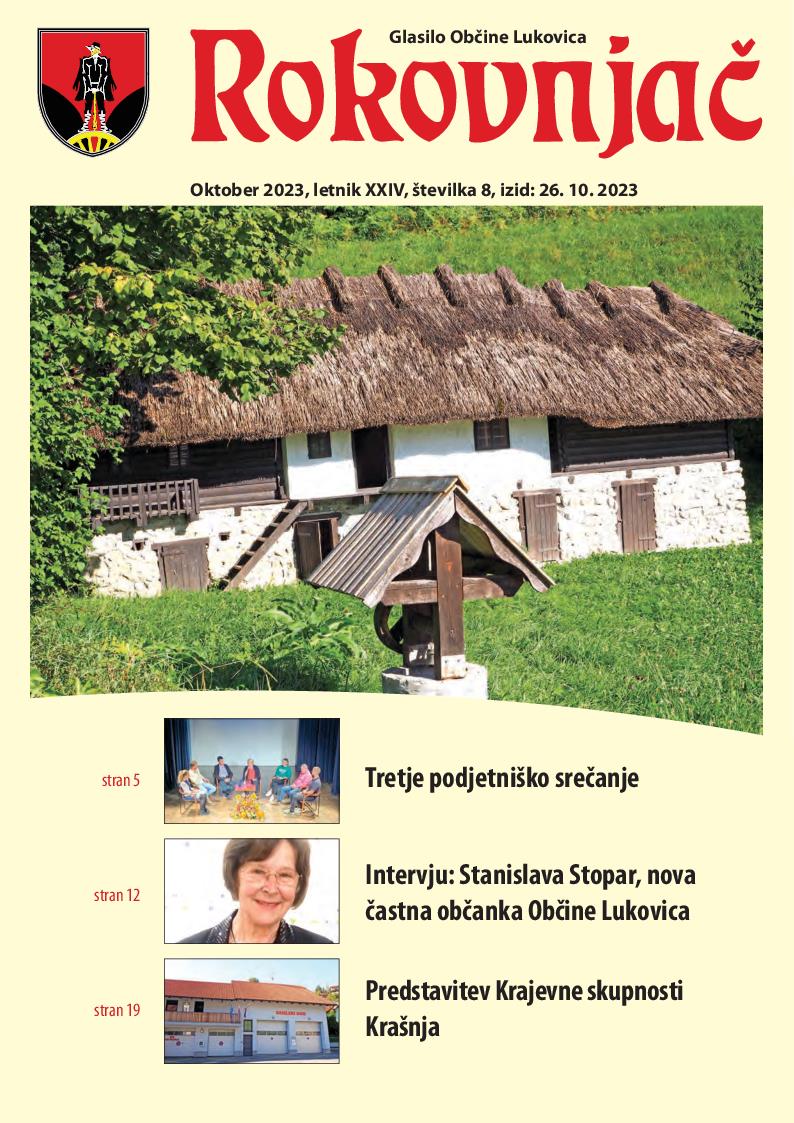 Glasilo Občine Lukovica

Rokovnjač

Oktober 2023, letnik XXIV, številka 8, izid: 26. 10. 2023

stran 5

Tretje podjetniško srečanje

stran 12

Intervju: Stanislava Stopar, nova častna občanka Občine Lukovica

stran 19

Predstavitev Krajevne skupnosti Krašnja